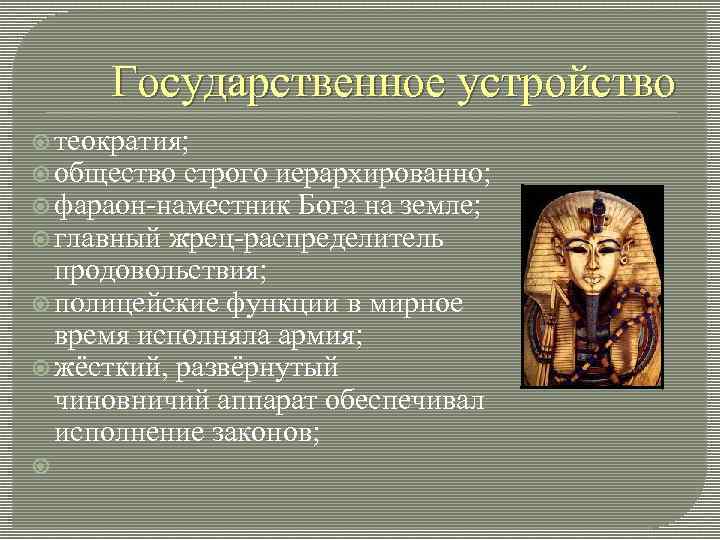 Государственное устройство

теократия;

общество строго иерархированно;

фараон-наместник Бога на земле;

главный жрец-распределитель продовольствия;

полицейские функции в мирное время исполняла армия;

жёсткий, развёрнутый чиновничий аппарат обеспечивал исполнение законов;